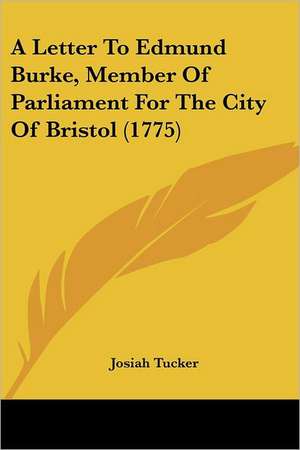 A Letter To Edmund Burke, Member Of Parliament For The City Of Bristol (1775)

Josiah Tucker